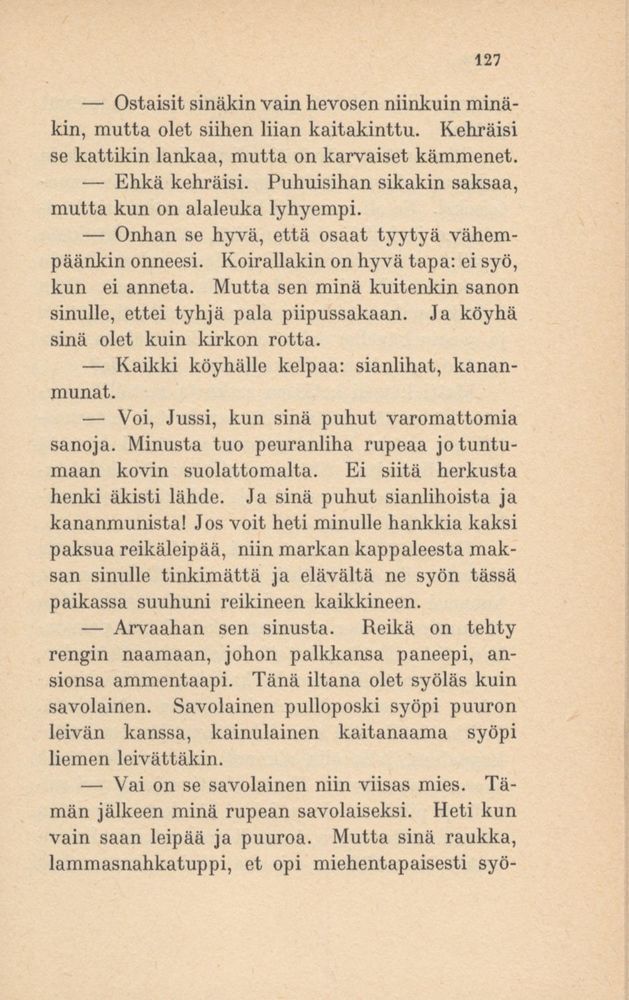 127

— Ostaisit sinäkin vain hevosen niinkuin minäkin, mutta olet siihen liian kaitakinttu. Kehräisi se kattikin lankaa, mutta on karvaiset kämmenet.

— Ehkä kehräisi. Puhuisihan sikakin saksaa, mutta kun on alaleuka lyhyempi.

— Onhan se hyvä, että osaat tyytyä vähempäänkin onneesi. Koirallakin on hyvä tapa: ei syö, kun ei anneta. Mutta sen minä kuitenkin sanon sinulle, ettei tyhjä pala piipussakaan. Ja köyhä sinä olet kuin kirkon rotta.

— Kaikki köyhälle kelpaa: sianlihat, kananmunat.

— Voi, Jussi, kun sinä puhut varomattomia sanoja. Minusta tuo peuranliha rupeaa jo tuntumaan kovin suolattomalta. Ei siitä herkusta henki äkisti lähde. Ja sinä puhut sianlihoista ja kananmunista! Jos voit heti minulle hankkia kaksi paksua reikäleipää, niin markan kappaleesta maksan sinulle tinkimättä ja elävältä ne syön tässä paikassa suuhuni reikineen kaikkineen.

— Arvaahan sen sinusta. Reikä on tehty rengin naamaan, johon palkkansa paneepi, ansionsa ammentaapi. Tänä iltana olet syöläs kuin savolainen. Savolainen pulloposki syöpi puuron leivän kanssa, kainulainen kaitanaama syöpi liemen leivättäkin.

— Vai on se savolainen niin viisas mies. Tämän jälkeen minä rupean savolaiseksi. Heti kun vain saan leipää ja puuroa. Mutta sinä raukka, lammasnahkatuppi, et opi miehentapaisesti syö-